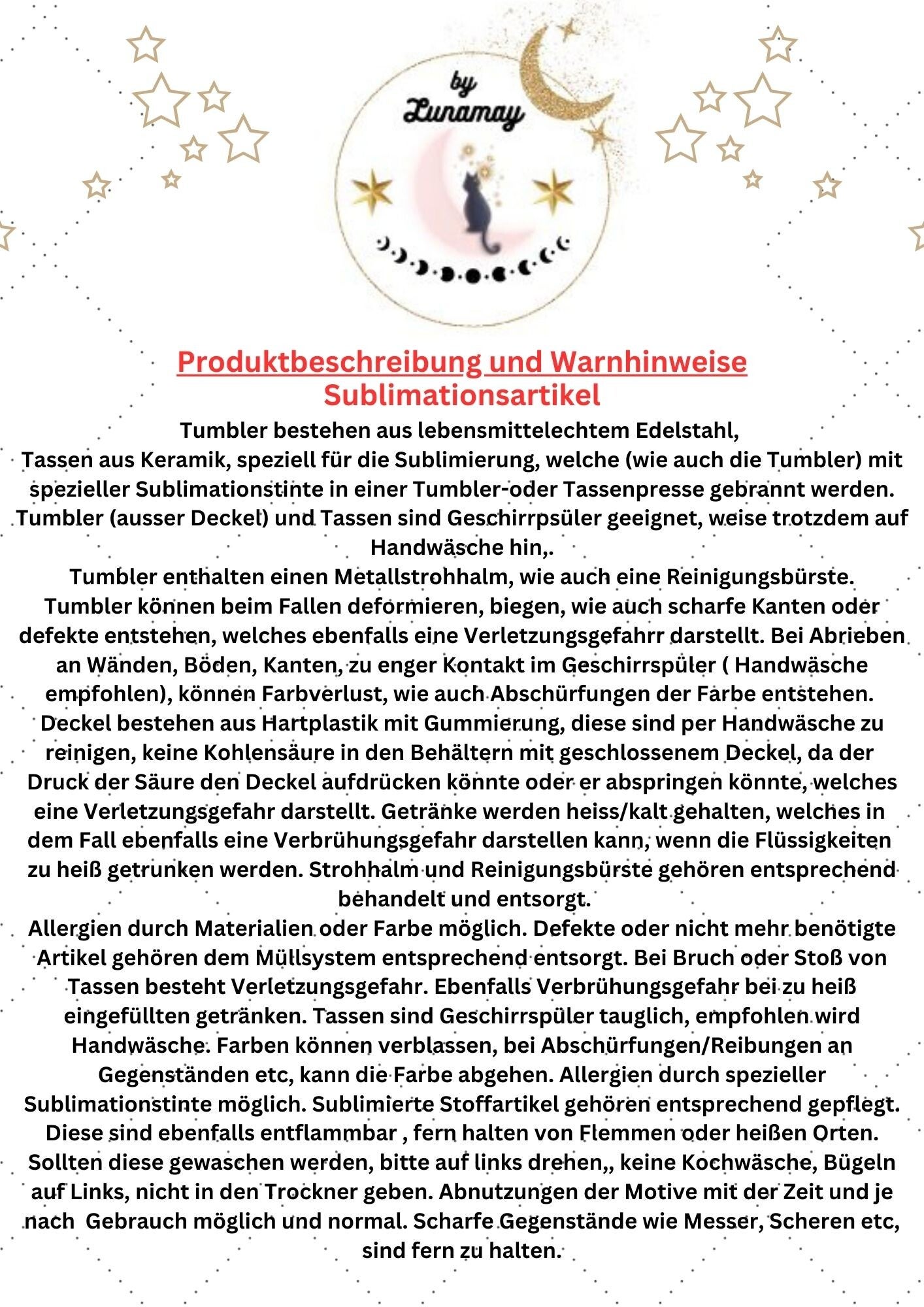 by
Lunamay

Produktbeschreibung und Warnhinweise
Sublimationsartikel

Tumbler bestehen aus lebensmittelechtem Edelstahl,
Tassen aus Keramik, speziell für die Sublimierung, welche (wie auch die Tumbler) mit spezieller Sublimationstinte in einer Tumbler-oder Tassenpresse gebrannt werden. Tumbler (ausser Deckel) und Tassen sind Geschirrpsüler geeignet, weise trotzdem auf Handwäsche hin,.
Tumbler enthalten einen Metallstrohhalm, wie auch eine Reinigungsbürste. Tumbler können beim Fallen deformieren, biegen, wie auch scharfe Kanten oder defekte entstehen, welches ebenfalls eine Verletzungsgefahrr darstellt. Bei Abrieben an Wänden, Böden, Kanten, zu enger Kontakt im Geschirrspüler ( Handwäsche empfohlen), können Farbverlust, wie auch Abschürfungen der Farbe entstehen. Deckel bestehen aus Hartplastik mit Gummierung, diese sind per Handwäsche zu reinigen, keine Kohlensäure in den Behältern mit geschlossenem Deckel, da der Druck der Säure den Deckel aufdrücken könnte oder er abspringen könnte, welches eine Verletzungsgefahr darstellt. Getränke werden heiss/kalt gehalten, welches in dem Fall ebenfalls eine Verbrühungsgefahr darstellen kann, wenn die Flüssigkeiten zu heiß getrunken werden. Strohhalm und Reinigungsbürste gehören entsprechend behandelt und entsorgt.
Allergien durch Materialien oder Farbe möglich. Defekte oder nicht mehr benötigte Artikel gehören dem Müllsystem entsprechend entsorgt. Bei Bruch oder Stoß von Tassen besteht Verletzungsgefahr. Ebenfalls Verbrühungsgefahr bei zu heiß eingefüllten getränken. Tassen sind Geschirrspüler tauglich, empfohlen wird Handwäsche. Farben können verblassen, bei Abschürfungen/Reibungen an Gegenständen etc, kann die Farbe abgehen. Allergien durch spezieller Sublimationstinte möglich. Sublimierte Stoffartikel gehören entsprechend gepflegt. Diese sind ebenfalls entflammbar , fern halten von Flemmen oder heißen Orten. Sollten diese gewaschen werden, bitte auf links drehen,, keine Kochwäsche, Bügeln auf Links, nicht in den Trockner geben. Abnutzungen der Motive mit der Zeit und je nach Gebrauch möglich und normal. Scharfe Gegenstände wie Messer, Scheren etc, sind fern zu halten.